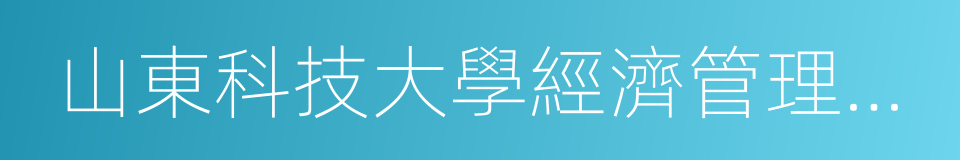 山東科技大學經濟管理...